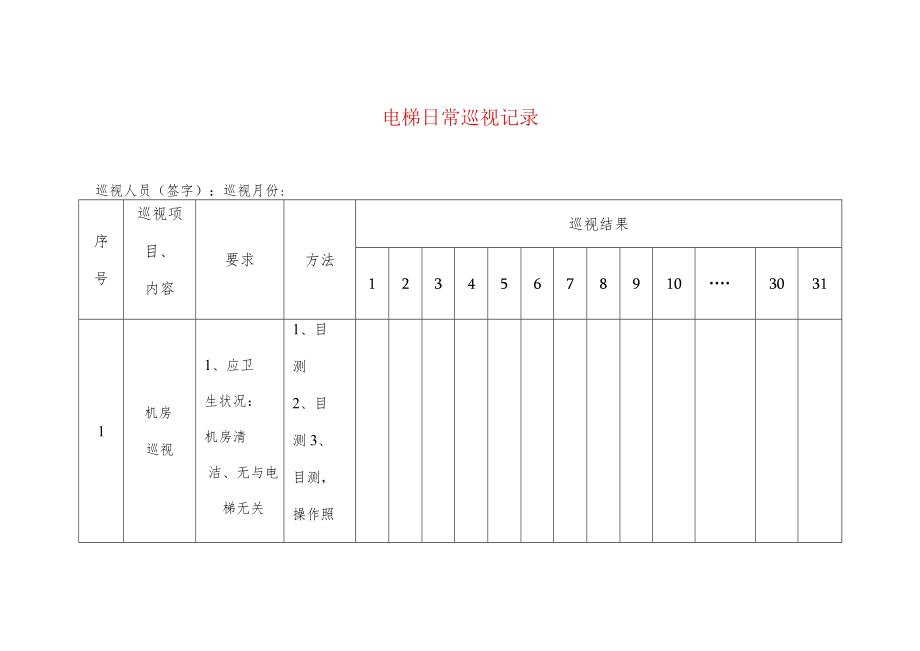 电梯日常巡视记录

巡视人员（签字）：巡视月份：

| 序号 | 巡视项目、内容 | 要求 | 方法 | 巡视结果 | | | | | | | | | | | | |
|---|---|---|---|---|---|---|---|---|---|---|---|---|---|---|---|---|
| | | | | 1 | 2 | 3 | 4 | 5 | 6 | 7 | 8 | 9 | 10 | ···· | 30 | 31 |
| 1 | 机房巡视 | 1、应卫生状况：机房清洁、无与电梯无关 | 1、目测 2、目测 3、目测，操作照 | | | | | | | | | | | | | |